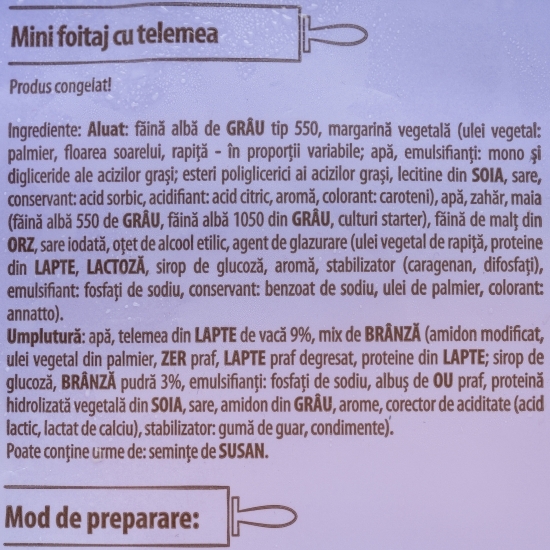 Mini foitaj cu telemea

Produs congelat!

Ingrediente: Aluat: făină albă de GRÂU tip 550, margarină vegetală (ulei vegetal: palmier, floarea soarelui, rapiță - în proporții variabile; apă, emulsifianți: mono și digliceride ale acizilor grași; esteri poliglicerici ai acizilor grași, lecitine din SOIA, sare, conservant: acid sorbic, acidifiant: acid citric, aromă, colorant: caroteni), apă, zahăr, maia (făină albă 550 de GRÂU, făină albă 1050 din GRÂU, culturi starter), făină de malț din ORZ, sare iodată, oțet de alcool etilic, agent de glazurare (ulei vegetal de rapiță, proteine din LAPTE, LACTOZĂ, sirop de glucoză, aromă, stabilizator (caragenan, difosfați), emulsifiant: fosfați de sodiu, conservant: benzoat de sodiu, ulei de palmier, colorant: annatto).
Umplutură: apă, telemea din LAPTE de vacă 9%, mix de BRÂNZĂ (amidon modificat, ulei vegetal din palmier, ZER praf, LAPTE praf degresat, proteine din LAPTE; sirop de glucoză, BRÂNZĂ pudră 3%, emulsifianți: fosfați de sodiu, albuș de OU praf, proteină hidrolizată vegetală din SOIA, sare, amidon din GRÂU, arome, corector de aciditate (acid lactic, lactat de calciu), stabilizator: gumă de guar, condimente).
Poate conține urme de: semințe de SUSAN.

Mod de preparare: